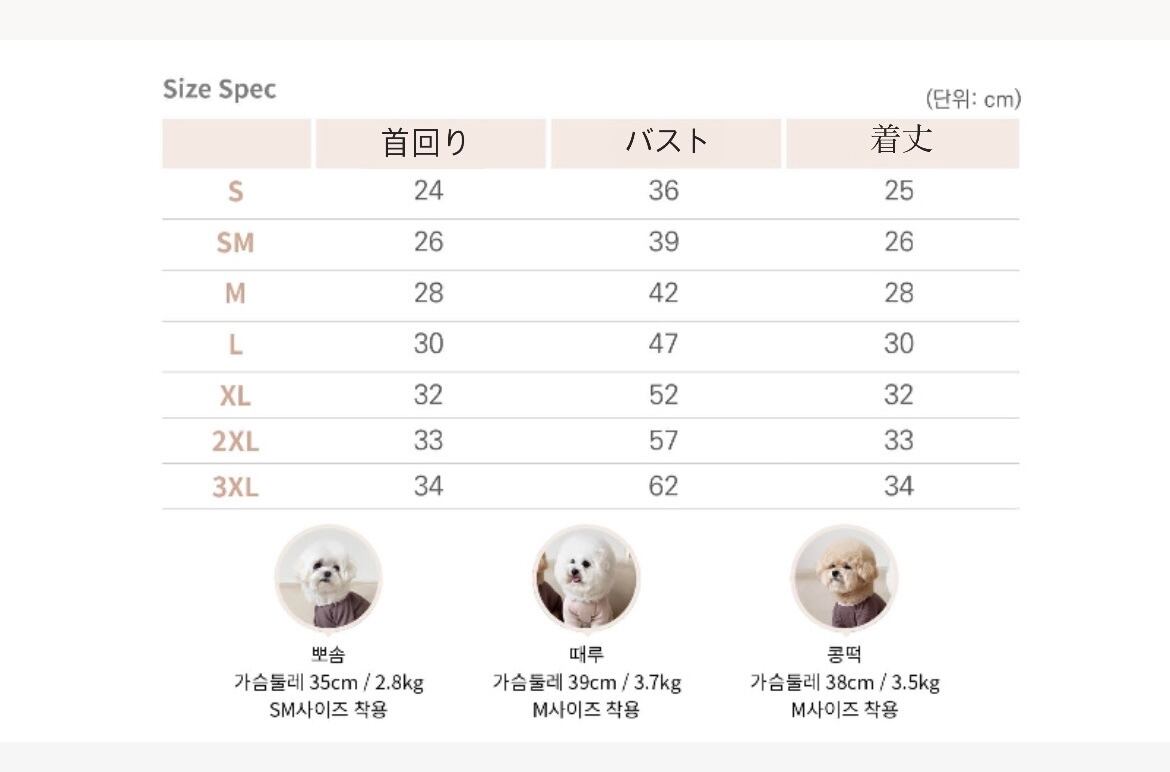 Size Spec

(단위: cm)

|  | 首回り | バスト | 着丈 |
|---|---|---|---|
| S | 24 | 36 | 25 |
| SM | 26 | 39 | 26 |
| M | 28 | 42 | 28 |
| L | 30 | 47 | 30 |
| XL | 32 | 52 | 32 |
| 2XL | 33 | 57 | 33 |
| 3XL | 34 | 62 | 34 |

뽀솜
가슴둘레 35cm / 2.8kg
SM사이즈 착용

때루
가슴둘레 39cm / 3.7kg
M사이즈 착용

콩떡
가슴둘레 38cm / 3.5kg
M사이즈 착용